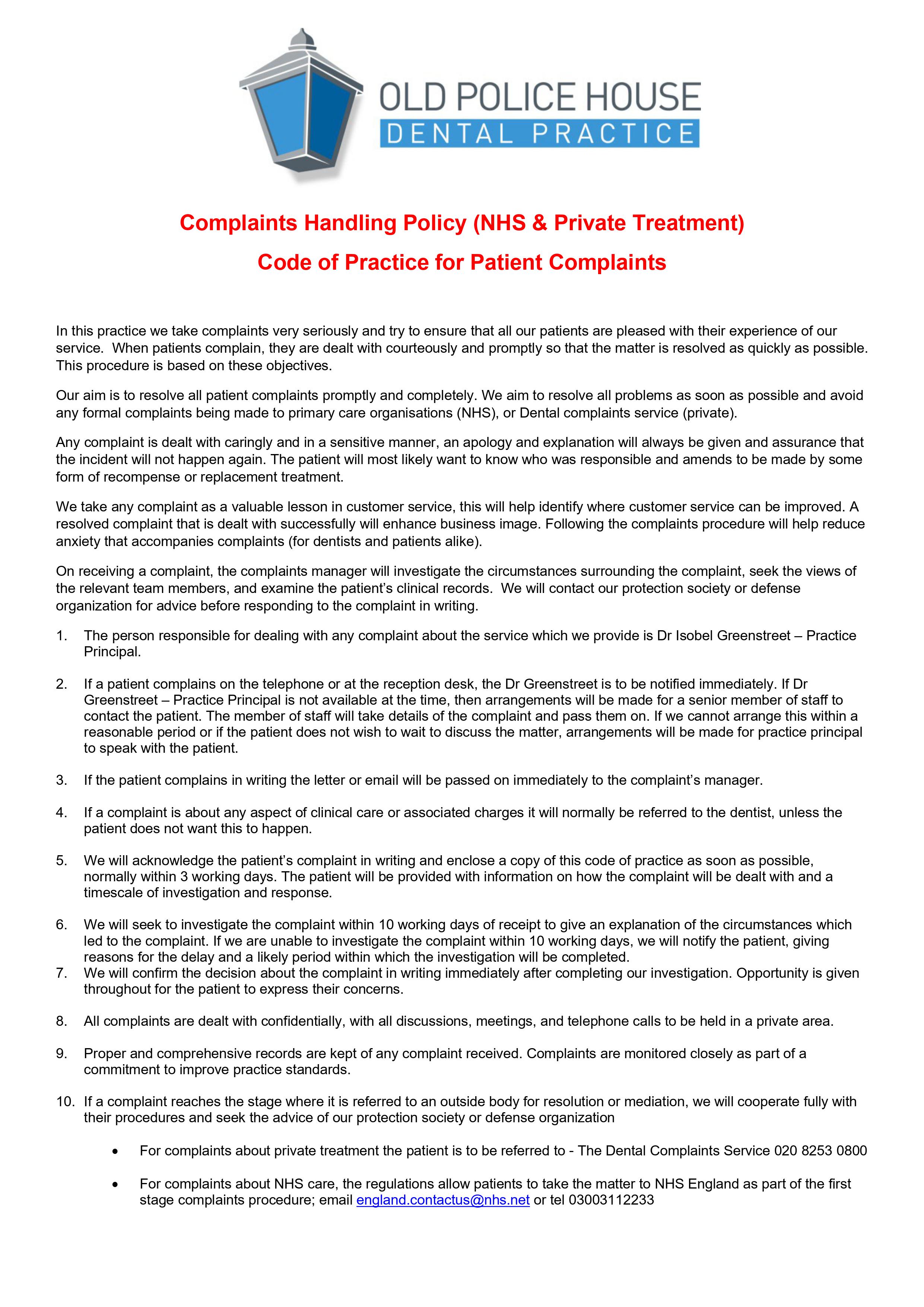 OLD POLICE HOUSE
DENTAL PRACTICE

Complaints Handling Policy (NHS & Private Treatment)

Code of Practice for Patient Complaints

In this practice we take complaints very seriously and try to ensure that all our patients are pleased with their experience of our service. When patients complain, they are dealt with courteously and promptly so that the matter is resolved as quickly as possible. This procedure is based on these objectives.

Our aim is to resolve all patient complaints promptly and completely. We aim to resolve all problems as soon as possible and avoid any formal complaints being made to primary care organisations (NHS), or Dental complaints service (private).

Any complaint is dealt with caringly and in a sensitive manner, an apology and explanation will always be given and assurance that the incident will not happen again. The patient will most likely want to know who was responsible and amends to be made by some form of recompense or replacement treatment.

We take any complaint as a valuable lesson in customer service, this will help identify where customer service can be improved. A resolved complaint that is dealt with successfully will enhance business image. Following the complaints procedure will help reduce anxiety that accompanies complaints (for dentists and patients alike).

On receiving a complaint, the complaints manager will investigate the circumstances surrounding the complaint, seek the views of the relevant team members, and examine the patient's clinical records. We will contact our protection society or defense organization for advice before responding to the complaint in writing.

1. The person responsible for dealing with any complaint about the service which we provide is Dr Isobel Greenstreet – Practice Principal.

2. If a patient complains on the telephone or at the reception desk, the Dr Greenstreet is to be notified immediately. If Dr Greenstreet – Practice Principal is not available at the time, then arrangements will be made for a senior member of staff to contact the patient. The member of staff will take details of the complaint and pass them on. If we cannot arrange this within a reasonable period or if the patient does not wish to wait to discuss the matter, arrangements will be made for practice principal to speak with the patient.

3. If the patient complains in writing the letter or email will be passed on immediately to the complaint's manager.

4. If a complaint is about any aspect of clinical care or associated charges it will normally be referred to the dentist, unless the patient does not want this to happen.

5. We will acknowledge the patient's complaint in writing and enclose a copy of this code of practice as soon as possible, normally within 3 working days. The patient will be provided with information on how the complaint will be dealt with and a timescale of investigation and response.

6. We will seek to investigate the complaint within 10 working days of receipt to give an explanation of the circumstances which led to the complaint. If we are unable to investigate the complaint within 10 working days, we will notify the patient, giving reasons for the delay and a likely period within which the investigation will be completed.

7. We will confirm the decision about the complaint in writing immediately after completing our investigation. Opportunity is given throughout for the patient to express their concerns.

8. All complaints are dealt with confidentially, with all discussions, meetings, and telephone calls to be held in a private area.

9. Proper and comprehensive records are kept of any complaint received. Complaints are monitored closely as part of a commitment to improve practice standards.

10. If a complaint reaches the stage where it is referred to an outside body for resolution or mediation, we will cooperate fully with their procedures and seek the advice of our protection society or defense organization

• For complaints about private treatment the patient is to be referred to - The Dental Complaints Service 020 8253 0800

• For complaints about NHS care, the regulations allow patients to take the matter to NHS England as part of the first stage complaints procedure; email england.contactus@nhs.net or tel 03003112233